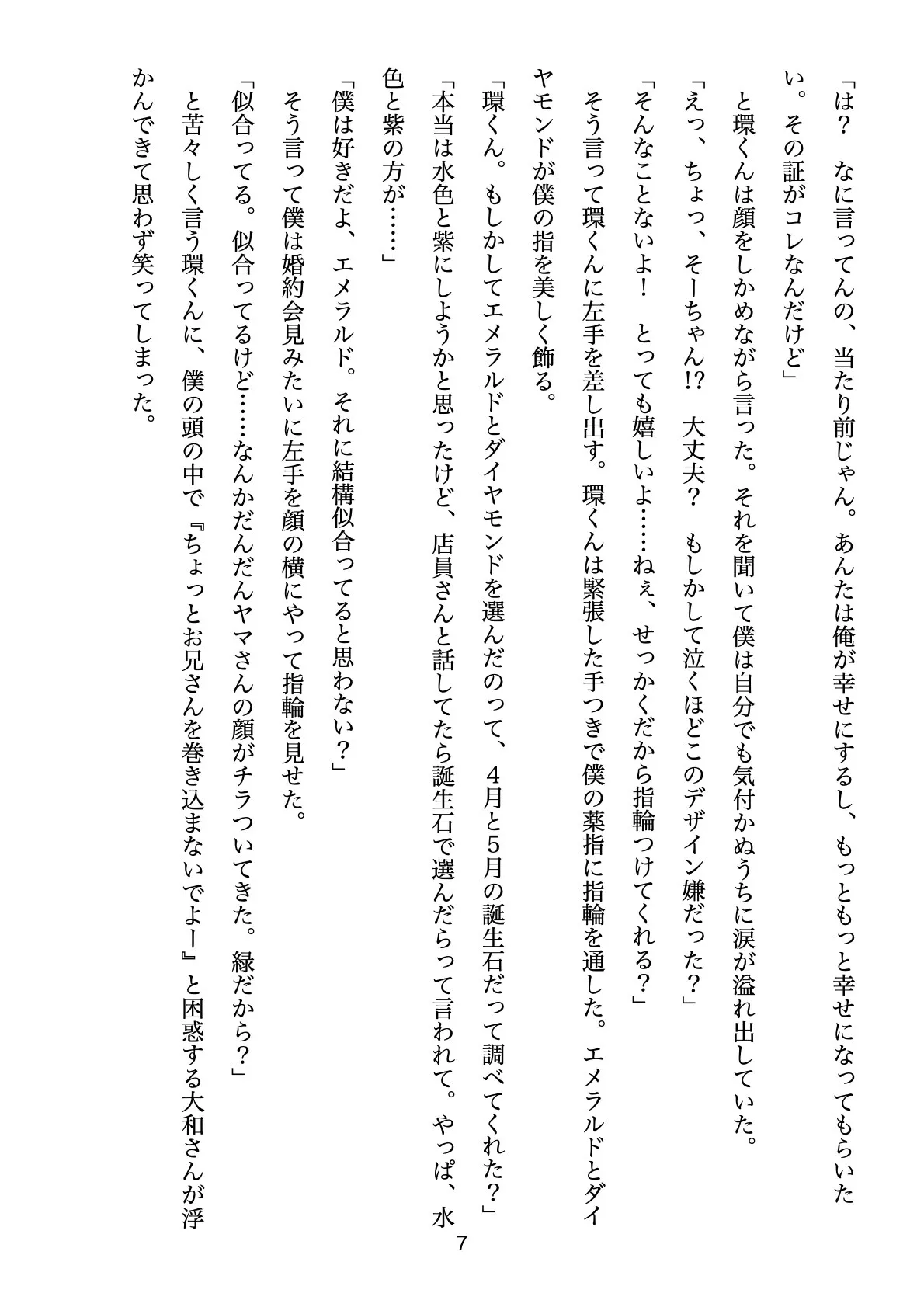 「は？　なに言ってんの、当たり前じゃん。あんたは俺が幸せにするし、もっともっと幸せになってもらいたい。その証がコレなんだけど」

と環くんは顔をしかめながら言った。それを聞いて僕は自分でも気付かぬうちに涙が溢れ出していた。

「えっ、ちょっ、そーちゃん!?　大丈夫？　もしかして泣くほどこのデザイン嫌だった？」

「そんなことないよ！　とっても嬉しいよ……ねぇ、せっかくだから指輪つけてくれる？」

そう言って環くんに左手を差し出す。環くんは緊張した手つきで僕の薬指に指輪を通した。エメラルドとダイヤモンドが僕の指を美しく飾る。

「環くん。もしかしてエメラルドとダイヤモンドを選んだのって、4月と5月の誕生石だって調べてくれた？」

「本当は水色と紫にしようかと思ったけど、店員さんと話してたら誕生石で選んだらって言われて。やっぱ、水色と紫の方が……」

「僕は好きだよ、エメラルド。それに結構似合ってると思わない？」

そう言って僕は婚約会見みたいに左手を顔の横にやって指輪を見せた。

「似合ってる。似合ってるけど……なんかだんだんヤマさんの顔がチラついてきた。緑だから？」

と苦々しく言う環くんに、僕の頭の中で『ちょっとお兄さんを巻き込まないでよー』と困惑する大和さんが浮かんできて思わず笑ってしまった。

7